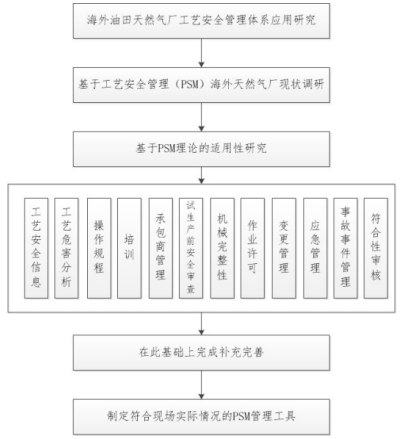 海外油田天然气厂工艺安全管理体系应用研究

基于工艺安全管理（PSM）海外天然气厂现状调研

基于PSM理论的适用性研究

工艺安全信息

工艺危害分析

操作规程

培训

承包商管理

试生产前安全审查

机械完整性

作业许可

变更管理

应急管理

事故事件管理

符合性审核

在此基础上完成补充完善

制定符合现场实际情况的PSM管理工具